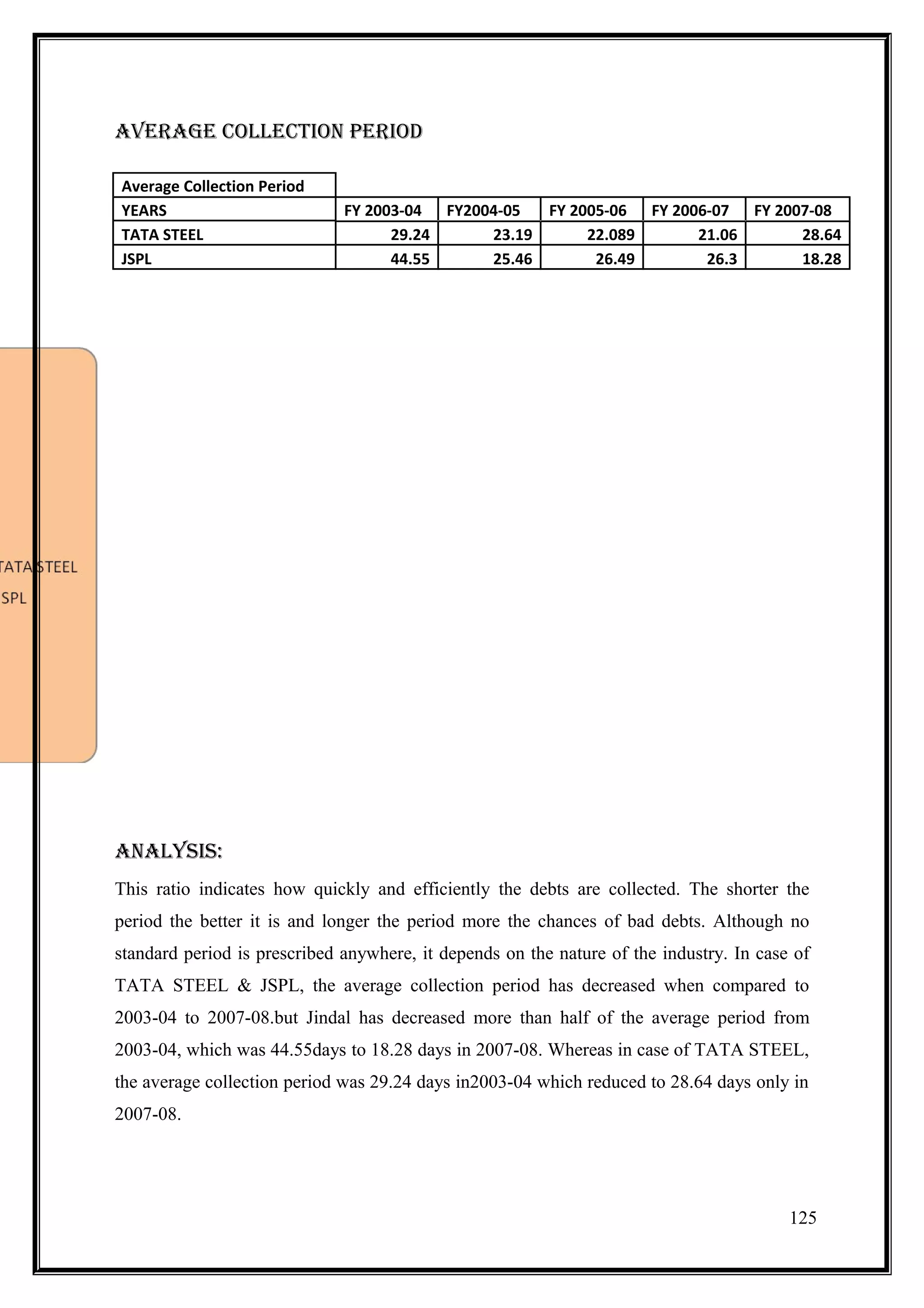 AVERAGE COLLECTION PERIOD

| Average Collection Period | | | | | |
|---|---|---|---|---|---|
| YEARS | FY 2003-04 | FY2004-05 | FY 2005-06 | FY 2006-07 | FY 2007-08 |
| TATA STEEL | 29.24 | 23.19 | 22.089 | 21.06 | 28.64 |
| JSPL | 44.55 | 25.46 | 26.49 | 26.3 | 18.28 |

TATA STEEL
SPL

ANALYSIS:

This ratio indicates how quickly and efficiently the debts are collected. The shorter the period the better it is and longer the period more the chances of bad debts. Although no standard period is prescribed anywhere, it depends on the nature of the industry. In case of TATA STEEL & JSPL, the average collection period has decreased when compared to 2003-04 to 2007-08.but Jindal has decreased more than half of the average period from 2003-04, which was 44.55days to 18.28 days in 2007-08. Whereas in case of TATA STEEL, the average collection period was 29.24 days in2003-04 which reduced to 28.64 days only in 2007-08.

125